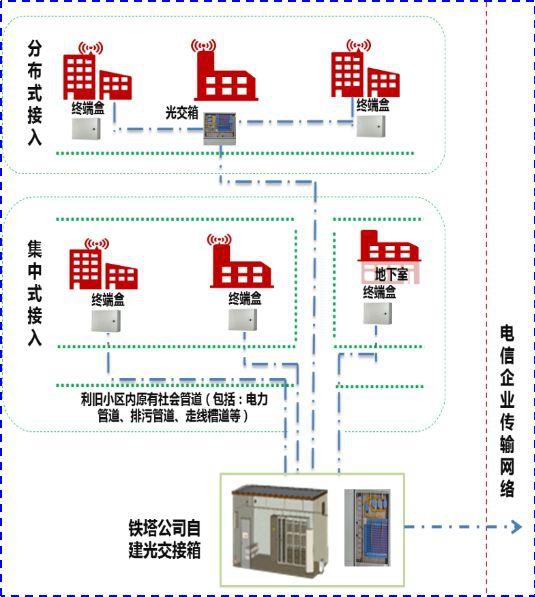 分布式接入

终端盒

光交箱

终端盒

集中式接入

终端盒

终端盒

地下室

终端盒

利旧小区内原有社会管道（包括：电力管道、排污管道、走线槽道等）

铁塔公司自建光交接箱

电信企业传输网络